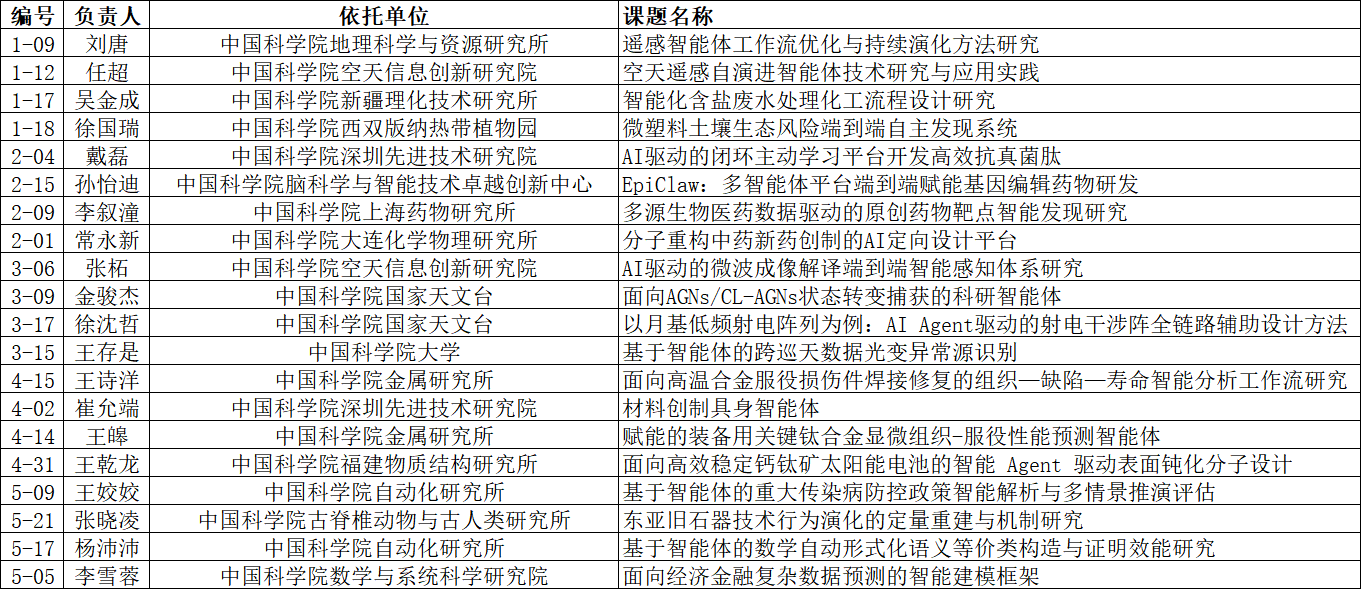 | 编号 | 负责人 | 依托单位 | 课题名称 |
|---|---|---|---|
| 1-09 | 刘唐 | 中国科学院地理科学与资源研究所 | 遥感智能体工作流优化与持续演化方法研究 |
| 1-12 | 任超 | 中国科学院空天信息创新研究院 | 空天遥感自演进智能体技术研究与应用实践 |
| 1-17 | 吴金成 | 中国科学院新疆理化技术研究所 | 智能化含盐废水处理化工流程设计研究 |
| 1-18 | 徐国瑞 | 中国科学院西双版纳热带植物园 | 微塑料土壤生态风险端到端自主发现系统 |
| 2-04 | 戴磊 | 中国科学院深圳先进技术研究院 | AI驱动的闭环主动学习平台开发高效抗真菌肽 |
| 2-15 | 孙怡迪 | 中国科学院脑科学与智能技术卓越创新中心 | EpiClaw：多智能体平台端到端赋能基因编辑药物研发 |
| 2-09 | 李叙潼 | 中国科学院上海药物研究所 | 多源生物医药数据驱动的原创药物靶点智能发现研究 |
| 2-01 | 常永新 | 中国科学院大连化学物理研究所 | 分子重构中药新药创制的AI定向设计平台 |
| 3-06 | 张柘 | 中国科学院空天信息创新研究院 | AI驱动的微波成像解译端到端智能感知体系研究 |
| 3-09 | 金骏杰 | 中国科学院国家天文台 | 面向AGNs/CL-AGNs状态转变捕获的科研智能体 |
| 3-17 | 徐沈哲 | 中国科学院国家天文台 | 以月基低频射电阵列为例：AI Agent驱动的射电干涉阵全链路辅助设计方法 |
| 3-15 | 王存是 | 中国科学院大学 | 基于智能体的跨巡天数据光变异常源识别 |
| 4-15 | 王诗洋 | 中国科学院金属研究所 | 面向高温合金服役损伤件焊接修复的组织—缺陷—寿命智能分析工作流研究 |
| 4-02 | 崔允端 | 中国科学院深圳先进技术研究院 | 材料创制具身智能体 |
| 4-14 | 王皞 | 中国科学院金属研究所 | 赋能的装备用关键钛合金显微组织-服役性能预测智能体 |
| 4-31 | 王乾龙 | 中国科学院福建物质结构研究所 | 面向高效稳定钙钛矿太阳能电池的智能 Agent 驱动表面钝化分子设计 |
| 5-09 | 王姣姣 | 中国科学院自动化研究所 | 基于智能体的重大传染病防控政策智能解析与多情景推演评估 |
| 5-21 | 张晓凌 | 中国科学院古脊椎动物与古人类研究所 | 东亚旧石器技术行为演化的定量重建与机制研究 |
| 5-17 | 杨沛沛 | 中国科学院自动化研究所 | 基于智能体的数学自动形式化语义等价类构造与证明效能研究 |
| 5-05 | 李雪蓉 | 中国科学院数学与系统科学研究院 | 面向经济金融复杂数据预测的智能建模框架 |